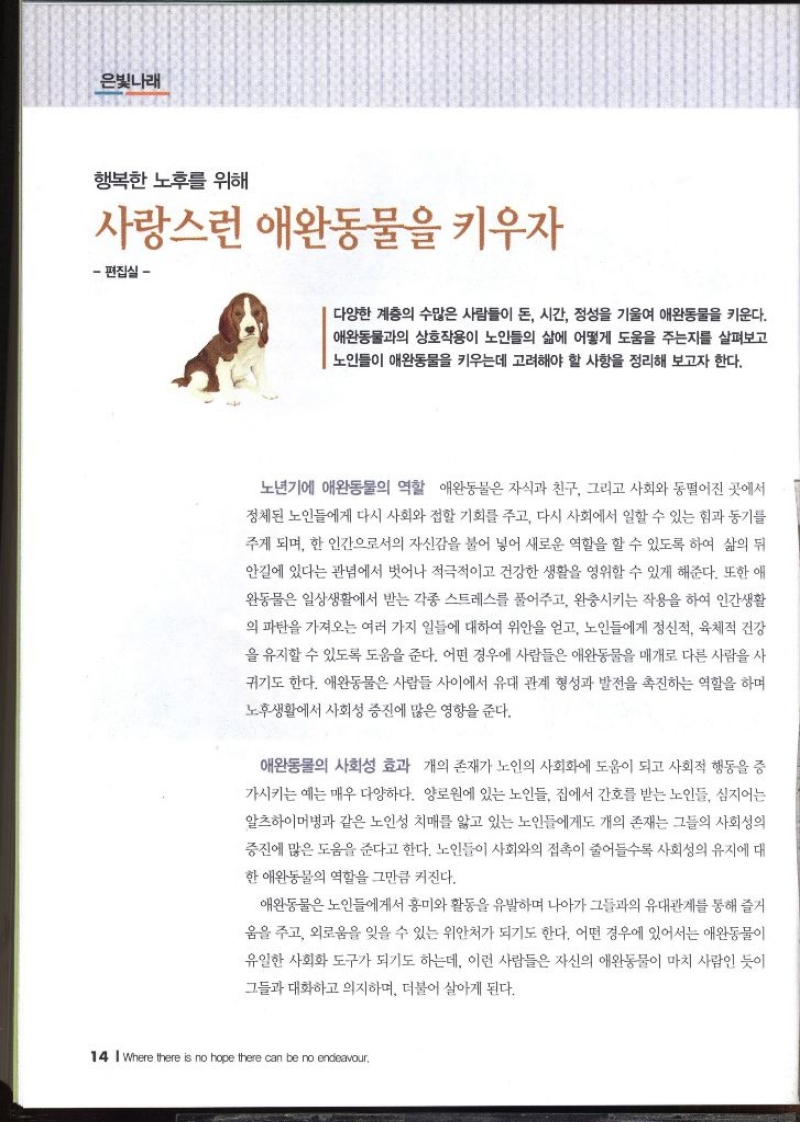 은빛나래

행복한 노후를 위해

사랑스런 애완동물을 키우자

- 편집실 -

다양한 계층의 수많은 사람들이 돈, 시간, 정성을 기울여 애완동물을 키운다. 애완동물과의 상호작용이 노인들의 삶에 어떻게 도움을 주는지를 살펴보고 노인들이 애완동물을 키우는데 고려해야 할 사항을 정리해 보고자 한다.

노년기에 애완동물의 역할 애완동물은 자식과 친구, 그리고 사회와 동떨어진 곳에서 정체된 노인들에게 다시 사회와 접할 기회를 주고, 다시 사회에서 일할 수 있는 힘과 동기를 주게 되며, 한 인간으로서의 자신감을 불어 넣어 새로운 역할을 할 수 있도록 하여 삶의 뒤안길에 있다는 관념에서 벗어나 적극적이고 건강한 생활을 영위할 수 있게 해준다. 또한 애완동물은 일상생활에서 받는 각종 스트레스를 풀어주고, 완충시키는 작용을 하여 인간생활의 파탄을 가져오는 여러 가지 일들에 대하여 위안을 얻고, 노인들에게 정신적, 육체적 건강을 유지할 수 있도록 도움을 준다. 어떤 경우에 사람들은 애완동물을 매개로 다른 사람을 사귀기도 한다. 애완동물은 사람들 사이에서 유대 관계 형성과 발전을 촉진하는 역할을 하며 노후생활에서 사회성 증진에 많은 영향을 준다.

애완동물의 사회성 효과 개의 존재가 노인의 사회화에 도움이 되고 사회적 행동을 증가시키는 예는 매우 다양하다. 양로원에 있는 노인들, 집에서 간호를 받는 노인들, 심지어는 알츠하이머병과 같은 노인성 치매를 앓고 있는 노인들에게도 개의 존재는 그들의 사회성의 증진에 많은 도움을 준다고 한다. 노인들이 사회와의 접촉이 줄어들수록 사회성의 유지에 대한 애완동물의 역할을 그만큼 커진다.

애완동물은 노인들에게서 흥미와 활동을 유발하며 나아가 그들과의 유대관계를 통해 즐거움을 주고, 외로움을 잊을 수 있는 위안처가 되기도 한다. 어떤 경우에 있어서는 애완동물이 유일한 사회화 도구가 되기도 하는데, 이런 사람들은 자신의 애완동물이 마치 사람인 듯이 그들과 대화하고 의지하며, 더불어 살아가게 된다.

14 | Where there is no hope there can be no endeavour.